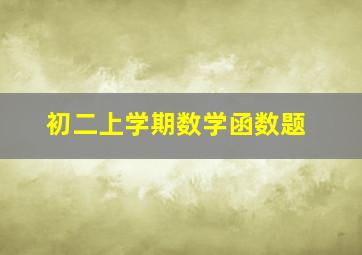 初二上学期数学函数题